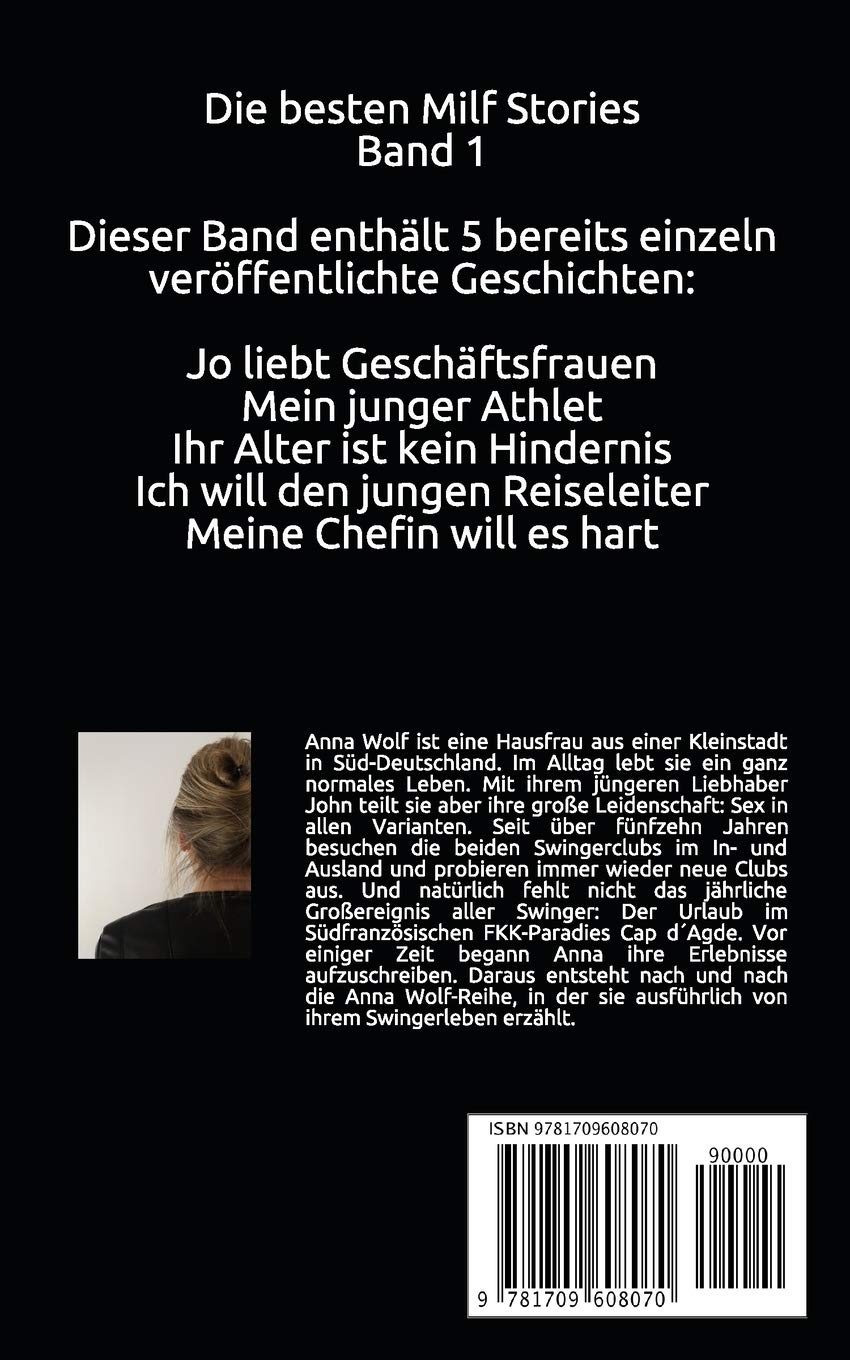 Die besten Milf Stories
Band 1

Dieser Band enthält 5 bereits einzeln veröffentlichte Geschichten:

Jo liebt Geschäftsfrauen
Mein junger Athlet
Ihr Alter ist kein Hindernis
Ich will den jungen Reiseleiter
Meine Chefin will es hart

Anna Wolf ist eine Hausfrau aus einer Kleinstadt in Süd-Deutschland. Im Alltag lebt sie ein ganz normales Leben. Mit ihrem jüngeren Liebhaber John teilt sie aber ihre große Leidenschaft: Sex in allen Varianten. Seit über fünfzehn Jahren besuchen die beiden Swingerclubs im In- und Ausland und probieren immer wieder neue Clubs aus. Und natürlich fehlt nicht das jährliche Großereignis aller Swinger: Der Urlaub im Südfranzösischen FKK-Paradies Cap d´Agde. Vor einiger Zeit begann Anna ihre Erlebnisse aufzuschreiben. Daraus entsteht nach und nach die Anna Wolf-Reihe, in der sie ausführlich von ihrem Swingerleben erzählt.

ISBN 9781709608070
90000
9 781709 608070